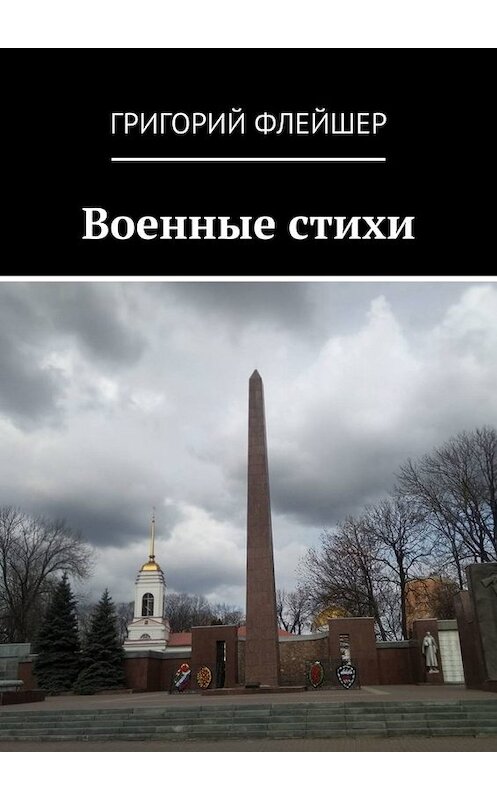 ГРИГОРИЙ ФЛЕЙШЕР

Военные стихи